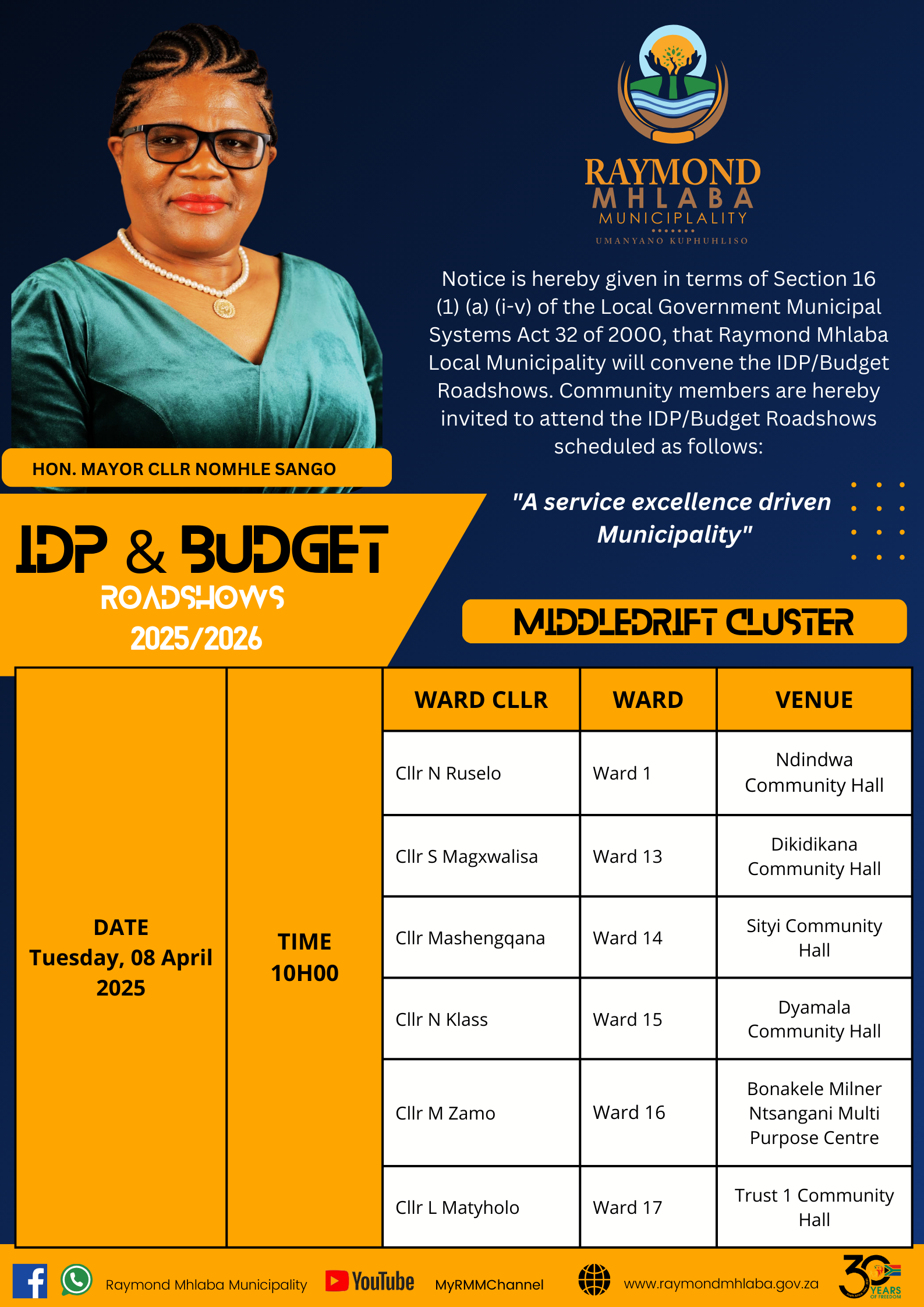 RAYMOND MHLABA MUNICIPLALITY
UMANYANO KUPHUHLISO

Notice is hereby given in terms of Section 16 (1) (a) (i-v) of the Local Government Municipal Systems Act 32 of 2000, that Raymond Mhlaba Local Municipality will convene the IDP/Budget Roadshows. Community members are hereby invited to attend the IDP/Budget Roadshows scheduled as follows:

HON. MAYOR CLLR NOMHLE SANGO

"A service excellence driven Municipality"

IDP & BUDGET
ROADSHOWS
2025/2026

MIDDLEDRIFT CLUSTER

| | | WARD CLLR | WARD | VENUE |
|---|---|---|---|---|
| DATE Tuesday, 08 April 2025 | TIME 10H00 | Cllr N Ruselo | Ward 1 | Ndindwa Community Hall |
| | | Cllr S Magxwalisa | Ward 13 | Dikidikana Community Hall |
| | | Cllr Mashengqana | Ward 14 | Sityi Community Hall |
| | | Cllr N Klass | Ward 15 | Dyamala Community Hall |
| | | Cllr M Zamo | Ward 16 | Bonakele Milner Ntsangani Multi Purpose Centre |
| | | Cllr L Matyholo | Ward 17 | Trust 1 Community Hall |

Raymond Mhlaba Municipality YouTube MyRMMChannel www.raymondmhlaba.gov.za 30 YEARS OF FREEDOM